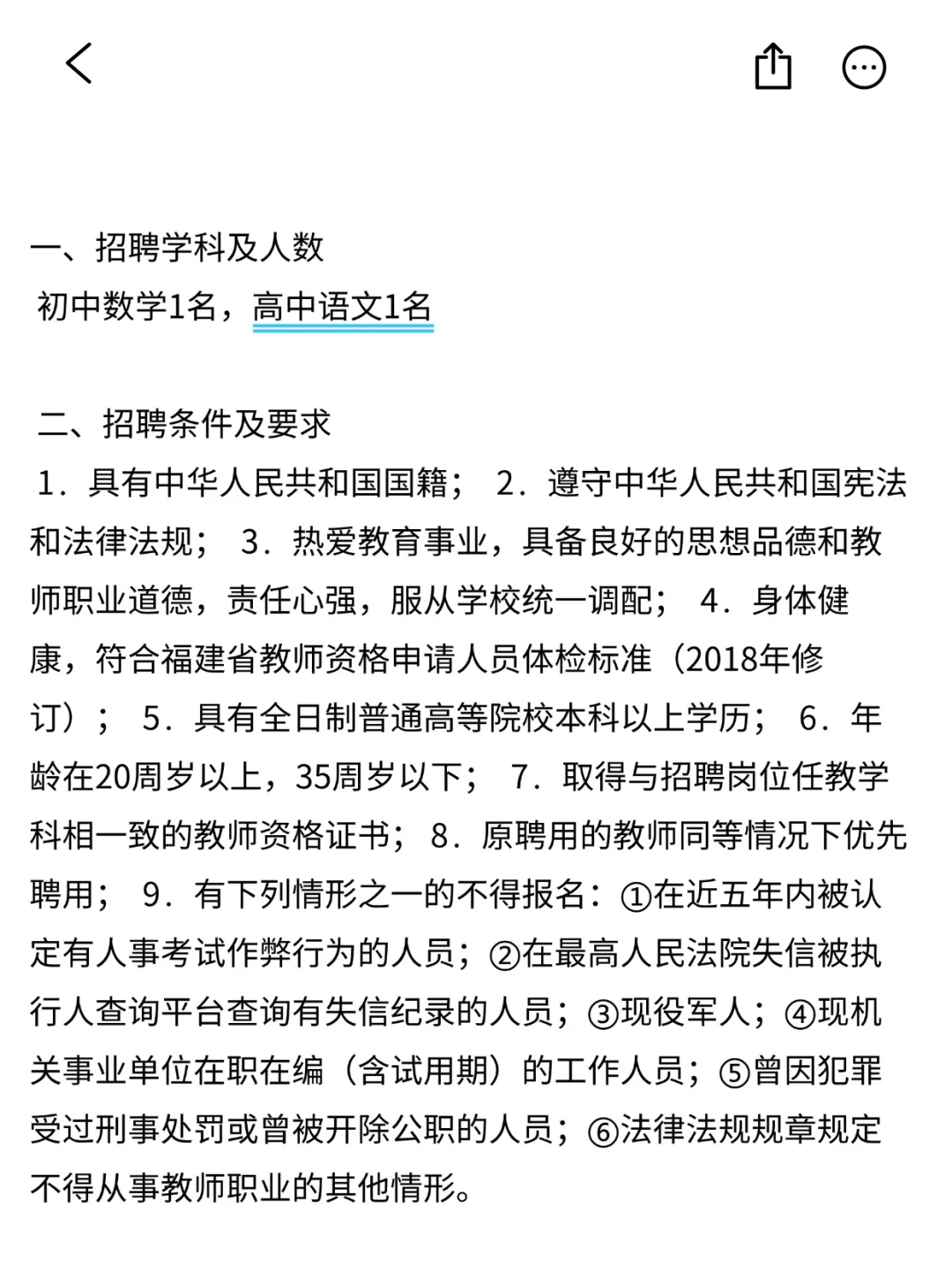 一、招聘学科及人数
初中数学1名，高中语文1名

二、招聘条件及要求
1．具有中华人民共和国国籍； 2．遵守中华人民共和国宪法和法律法规； 3．热爱教育事业，具备良好的思想品德和教师职业道德，责任心强，服从学校统一调配； 4．身体健康，符合福建省教师资格申请人员体检标准（2018年修订）； 5．具有全日制普通高等院校本科以上学历； 6．年龄在20周岁以上，35周岁以下； 7．取得与招聘岗位任教学科相一致的教师资格证书； 8．原聘用的教师同等情况下优先聘用； 9．有下列情形之一的不得报名：①在近五年内被认定有人事考试作弊行为的人员；②在最高人民法院失信被执行人查询平台查询有失信纪录的人员；③现役军人；④现机关事业单位在职在编（含试用期）的工作人员；⑤曾因犯罪受过刑事处罚或曾被开除公职的人员；⑥法律法规规章规定不得从事教师职业的其他情形。